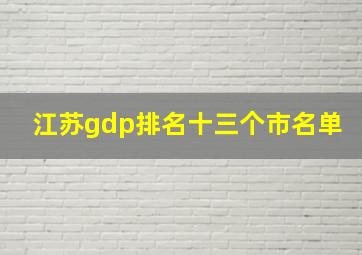 江苏gdp排名十三个市名单